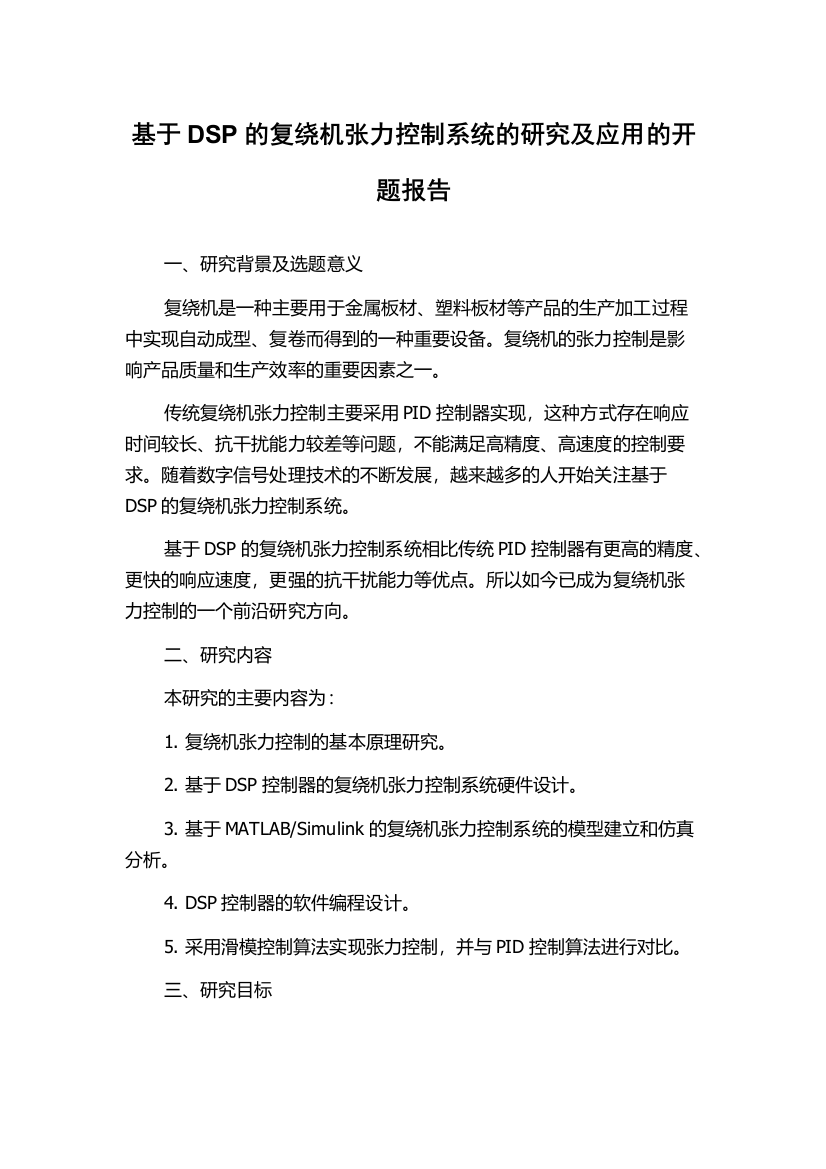 基于 DSP 的复绕机张力控制系统的研究及应用的开题报告

一、研究背景及选题意义

复绕机是一种主要用于金属板材、塑料板材等产品的生产加工过程中实现自动成型、复卷而得到的一种重要设备。复绕机的张力控制是影响产品质量和生产效率的重要因素之一。

传统复绕机张力控制主要采用 PID 控制器实现，这种方式存在响应时间较长、抗干扰能力较差等问题，不能满足高精度、高速度的控制要求。随着数字信号处理技术的不断发展，越来越多的人开始关注基于 DSP 的复绕机张力控制系统。

基于 DSP 的复绕机张力控制系统相比传统 PID 控制器有更高的精度、更快的响应速度，更强的抗干扰能力等优点。所以如今已成为复绕机张力控制的一个前沿研究方向。

二、研究内容

本研究的主要内容为：

1. 复绕机张力控制的基本原理研究。

2. 基于 DSP 控制器的复绕机张力控制系统硬件设计。

3. 基于 MATLAB/Simulink 的复绕机张力控制系统的模型建立和仿真分析。

4. DSP 控制器的软件编程设计。

5. 采用滑模控制算法实现张力控制，并与 PID 控制算法进行对比。

三、研究目标